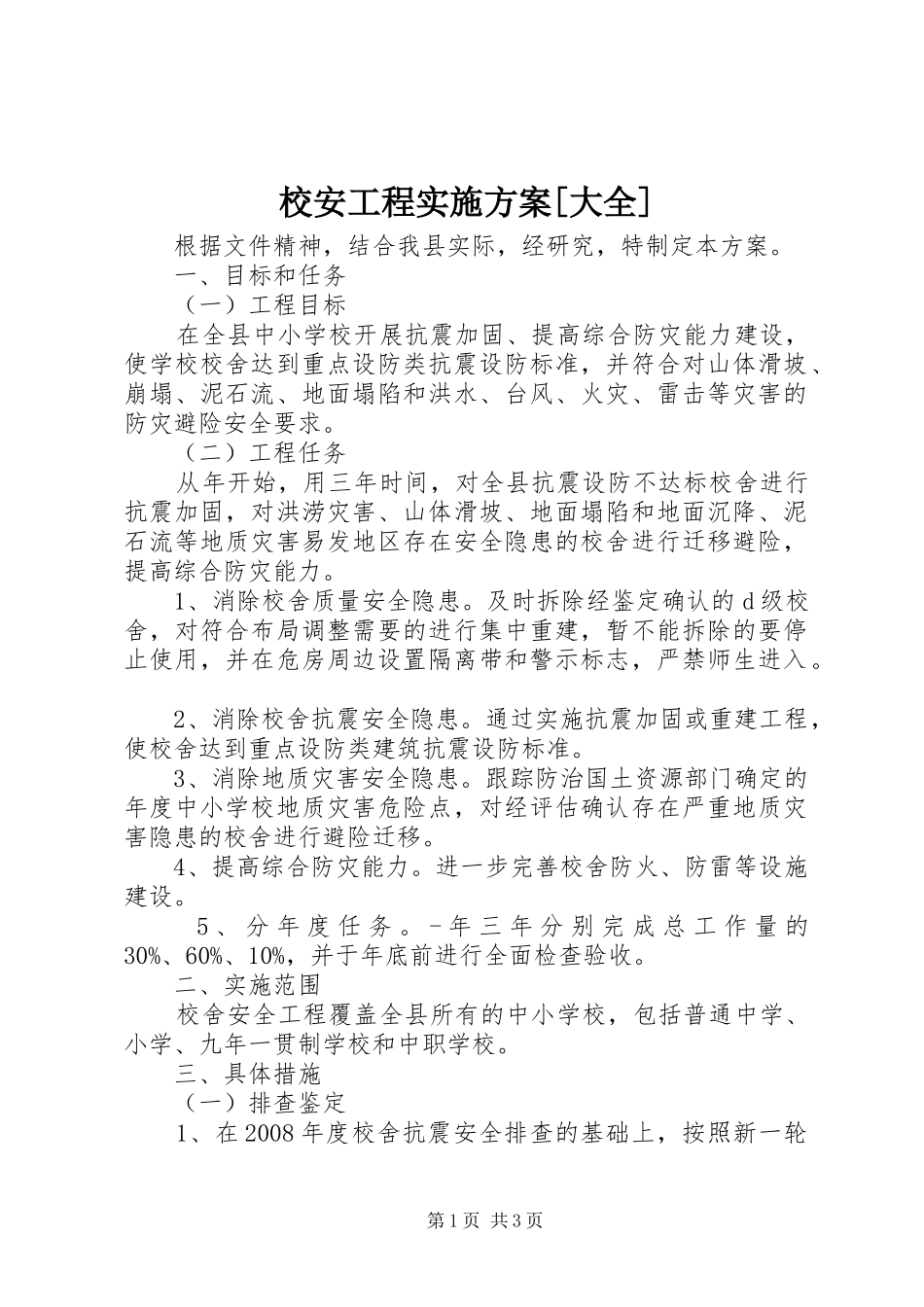 校安工程实施方案[大全]

根据文件精神，结合我县实际，经研究，特制定本方案。

一、目标和任务

（一）工程目标

在全县中小学校开展抗震加固、提高综合防灾能力建设，使学校校舍达到重点设防类抗震设防标准，并符合对山体滑坡、崩塌、泥石流、地面塌陷和洪水、台风、火灾、雷击等灾害的防灾避险安全要求。

（二）工程任务

从年开始，用三年时间，对全县抗震设防不达标校舍进行抗震加固，对洪涝灾害、山体滑坡、地面塌陷和地面沉降、泥石流等地质灾害易发地区存在安全隐患的校舍进行迁移避险，提高综合防灾能力。

1、消除校舍质量安全隐患。及时拆除经鉴定确认的d级校舍，对符合布局调整需要的进行集中重建，暂不能拆除的要停止使用，并在危房周边设置隔离带和警示标志，严禁师生进入。

2、消除校舍抗震安全隐患。通过实施抗震加固或重建工程，使校舍达到重点设防类建筑抗震设防标准。

3、消除地质灾害安全隐患。跟踪防治国土资源部门确定的年度中小学校地质灾害危险点，对经评估确认存在严重地质灾害隐患的校舍进行避险迁移。

4、提高综合防灾能力。进一步完善校舍防火、防雷等设施建设。

5、分年度任务。-年三年分别完成总工作量的30%、60%、10%，并于年底前进行全面检查验收。

二、实施范围

校舍安全工程覆盖全县所有的中小学校，包括普通中学、小学、九年一贯制学校和中职学校。

三、具体措施

（一）排查鉴定

1、在2008年度校舍抗震安全排查的基础上，按照新一轮

第1页 共3页